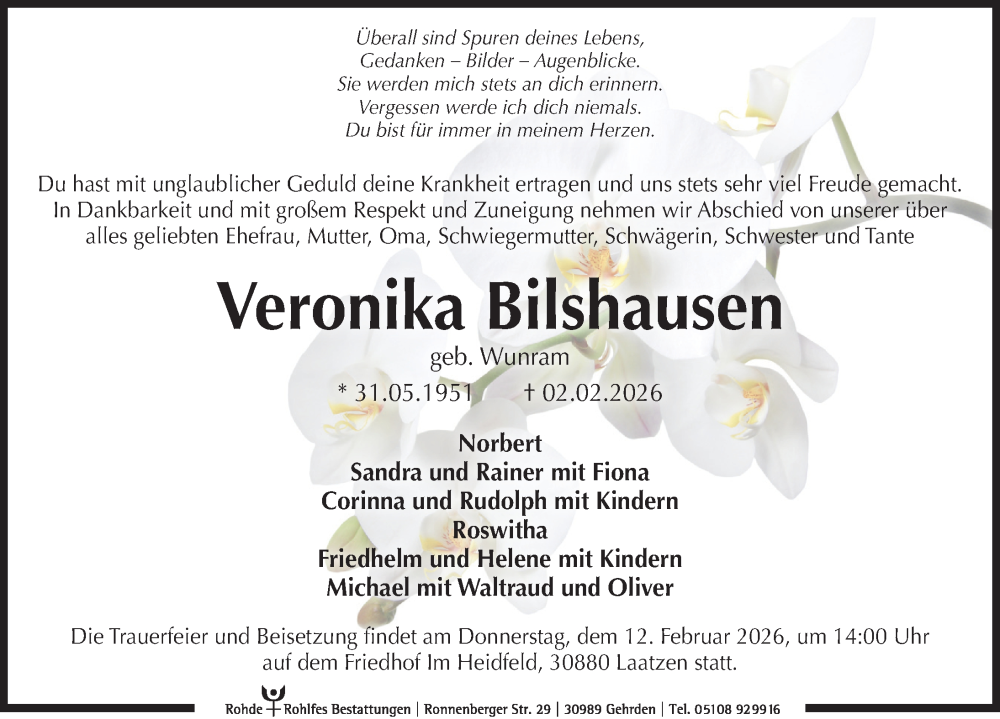 Überall sind Spuren deines Lebens,
Gedanken – Bilder – Augenblicke.
Sie werden mich stets an dich erinnern.
Vergessen werde ich dich niemals.
Du bist für immer in meinem Herzen.

Du hast mit unglaublicher Geduld deine Krankheit ertragen und uns stets sehr viel Freude gemacht. In Dankbarkeit und mit großem Respekt und Zuneigung nehmen wir Abschied von unserer über alles geliebten Ehefrau, Mutter, Oma, Schwiegermutter, Schwägerin, Schwester und Tante

Veronika Bilshausen
geb. Wunram
* 31.05.1951 † 02.02.2026

Norbert
Sandra und Rainer mit Fiona
Corinna und Rudolph mit Kindern
Roswitha
Friedhelm und Helene mit Kindern
Michael mit Waltraud und Oliver

Die Trauerfeier und Beisetzung findet am Donnerstag, dem 12. Februar 2026, um 14:00 Uhr auf dem Friedhof Im Heidfeld, 30880 Laatzen statt.

Rohde Rohlfes Bestattungen | Ronnenberger Str. 29 | 30989 Gehrden | Tel. 05108 929916